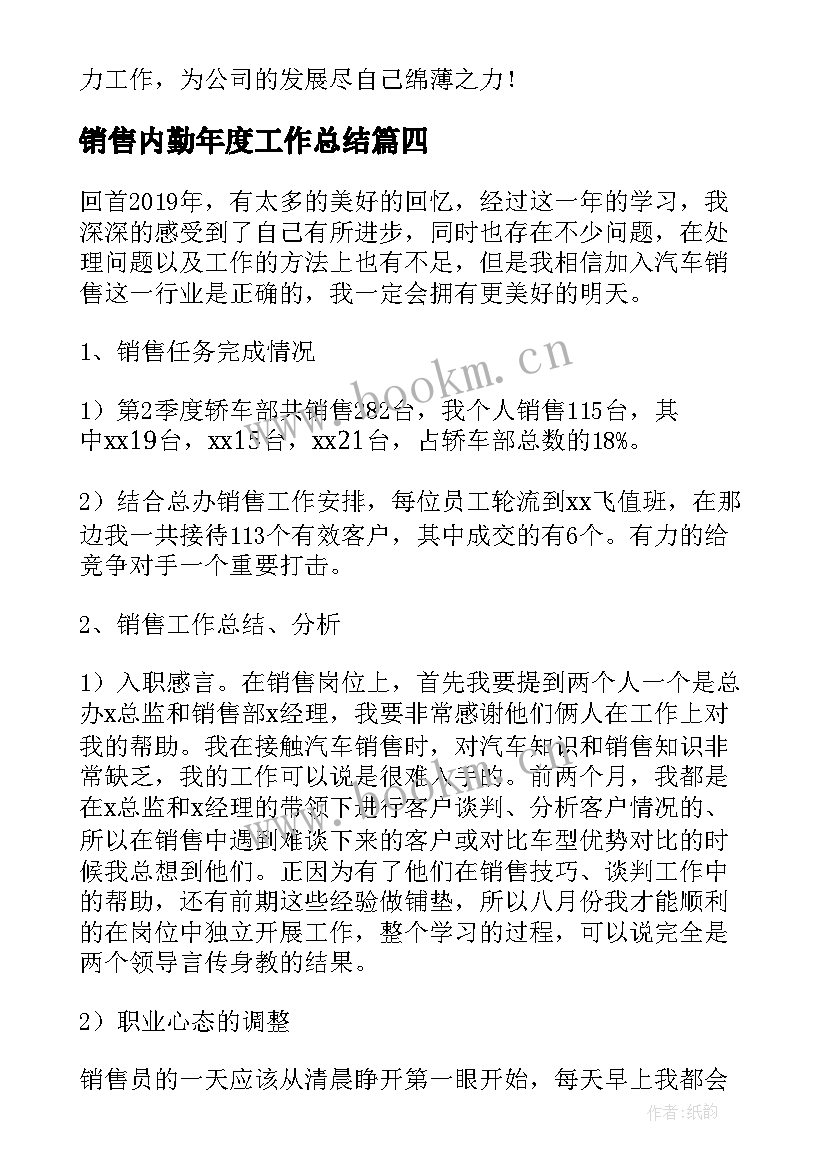 力工作，为公司的发展尽自己绵薄之力！

销售内勤年度工作总结篇四

回首2019年，有太多的美好的回忆，经过这一年的学习，我深深的感受到了自己有所进步，同时也存在不少问题，在处理问题以及工作的方法上也有不足，但是我相信加入汽车销售这一行业是正确的，我一定会拥有更美好的明天。

1、销售任务完成情况

1）第2季度轿车部共销售282台，我个人销售115台，其中xx19台，xx15台，xx21台，占轿车部总数的18%。

2）结合总办销售工作安排，每位员工轮流到xx飞值班，在那边我一共接待113个有效客户，其中成交的有6个。有力的给竞争对手一个重要打击。

2、销售工作总结、分析

1）入职感言。在销售岗位上，首先我要提到两个人一个是总办x总监和销售部x经理，我要非常感谢他们俩人在工作上对我的帮助。我在接触汽车销售时，对汽车知识和销售知识非常缺乏，我的工作可以说是很难入手的。前两个月，我都是在x总监和x经理的带领下进行客户谈判、分析客户情况的、所以在销售中遇到难谈下来的客户或对比车型优势对比的时候我总想到他们。正因为有了他们在销售技巧、谈判工作中的帮助，还有前期这些经验做铺垫，所以八月份我才能顺利的在岗位中独立开展工作，整个学习的过程，可以说完全是两个领导言传身教的结果。

2）职业心态的调整

销售员的一天应该从清晨睁开第一眼开始，每天早上我都会

www.bookm.cn

作者：纸韵